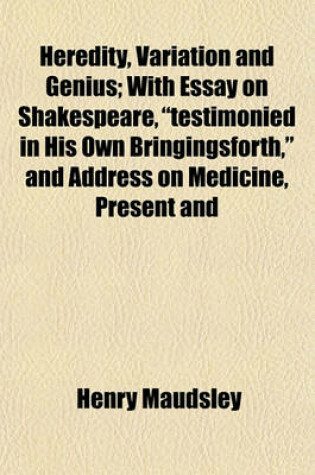 Heredity, Variation and Genius; With Essay on Shakespeare, "testimonied in His Own Bringingsforth," and Address on Medicine, Present and

Henry Maudsley